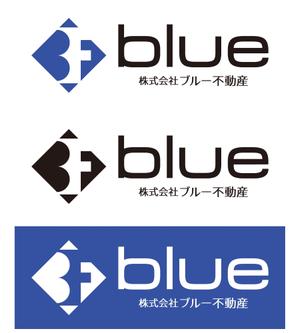 blue
株式会社ブルー不動産

blue
株式会社ブルー不動産

blue
株式会社ブルー不動産